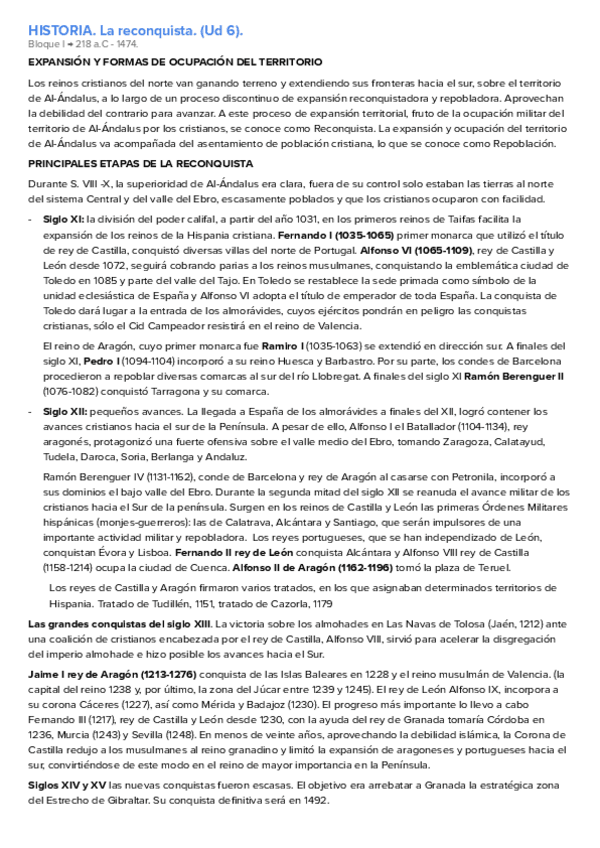 HISTORIA. La reconquista. (Ud 6).
Bloque I → 218 a.C - 1474.

EXPANSIÓN Y FORMAS DE OCUPACIÓN DEL TERRITORIO

Los reinos cristianos del norte van ganando terreno y extendiendo sus fronteras hacia el sur, sobre el territorio de Al-Ándalus, a lo largo de un proceso discontinuo de expansión reconquistadora y repobladora. Aprovechan la debilidad del contrario para avanzar. A este proceso de expansión territorial, fruto de la ocupación militar del territorio de Al-Ándalus por los cristianos, se conoce como Reconquista. La expansión y ocupación del territorio de Al-Ándalus va acompañada del asentamiento de población cristiana, lo que se conoce como Repoblación.

PRINCIPALES ETAPAS DE LA RECONQUISTA

Durante S. VIII -X, la superioridad de Al-Ándalus era clara, fuera de su control solo estaban las tierras al norte del sistema Central y del valle del Ebro, escasamente poblados y que los cristianos ocuparon con facilidad.

- Siglo XI: la división del poder califal, a partir del año 1031, en los primeros reinos de Taifas facilita la expansión de los reinos de la Hispania cristiana. Fernando I (1035-1065) primer monarca que utilizó el título de rey de Castilla, conquistó diversas villas del norte de Portugal. Alfonso VI (1065-1109), rey de Castilla y León desde 1072, seguirá cobrando parias a los reinos musulmanes, conquistando la emblemática ciudad de Toledo en 1085 y parte del valle del Tajo. En Toledo se restablece la sede primada como símbolo de la unidad eclesiástica de España y Alfonso VI adopta el título de emperador de toda España. La conquista de Toledo dará lugar a la entrada de los almorávides, cuyos ejércitos pondrán en peligro las conquistas cristianas, sólo el Cid Campeador resistirá en el reino de Valencia.

El reino de Aragón, cuyo primer monarca fue Ramiro I (1035-1063) se extendió en dirección sur. A finales del siglo XI, Pedro I (1094-1104) incorporó a su reino Huesca y Barbastro. Por su parte, los condes de Barcelona procedieron a repoblar diversas comarcas al sur del río Llobregat. A finales del siglo XI Ramón Berenguer II (1076-1082) conquistó Tarragona y su comarca.

- Siglo XII: pequeños avances. La llegada a España de los almorávides a finales del XII, logró contener los avances cristianos hacia el sur de la Península. A pesar de ello, Alfonso I el Batallador (1104-1134), rey aragonés, protagonizó una fuerte ofensiva sobre el valle medio del Ebro, tomando Zaragoza, Calatayud, Tudela, Daroca, Soria, Berlanga y Andaluz.

Ramón Berenguer IV (1131-1162), conde de Barcelona y rey de Aragón al casarse con Petronila, incorporó a sus dominios el bajo valle del Ebro. Durante la segunda mitad del siglo XII se reanuda el avance militar de los cristianos hacia el Sur de la península. Surgen en los reinos de Castilla y León las primeras Órdenes Militares hispánicas (monjes-guerreros): las de Calatrava, Alcántara y Santiago, que serán impulsores de una importante actividad militar y repobladora. Los reyes portugueses, que se han independizado de León, conquistan Évora y Lisboa. Fernando II rey de León conquista Alcántara y Alfonso VIII rey de Castilla (1158-1214) ocupa la ciudad de Cuenca. Alfonso II de Aragón (1162-1196) tomó la plaza de Teruel.

Los reyes de Castilla y Aragón firmaron varios tratados, en los que asignaban determinados territorios de Hispania. Tratado de Tudillén, 1151, tratado de Cazorla, 1179

Las grandes conquistas del siglo XIII. La victoria sobre los almohades en Las Navas de Tolosa (Jaén, 1212) ante una coalición de cristianos encabezada por el rey de Castilla, Alfonso VIII, sirvió para acelerar la disgregación del imperio almohade e hizo posible los avances hacia el Sur.

Jaime I rey de Aragón (1213-1276) conquista de las Islas Baleares en 1228 y el reino musulmán de Valencia. (la capital del reino 1238 y, por último, la zona del Júcar entre 1239 y 1245). El rey de León Alfonso IX, incorpora a su corona Cáceres (1227), así como Mérida y Badajoz (1230). El progreso más importante lo llevo a cabo Fernando III (1217), rey de Castilla y León desde 1230, con la ayuda del rey de Granada tomaría Córdoba en 1236, Murcia (1243) y Sevilla (1248). En menos de veinte años, aprovechando la debilidad islámica, la Corona de Castilla redujo a los musulmanes al reino granadino y limitó la expansión de aragoneses y portugueses hacia el sur, convirtiéndose de este modo en el reino de mayor importancia en la Península.

Siglos XIV y XV las nuevas conquistas fueron escasas. El objetivo era arrebatar a Granada la estratégica zona del Estrecho de Gibraltar. Su conquista definitiva será en 1492.